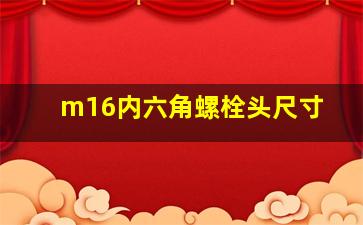 m16内六角螺栓头尺寸